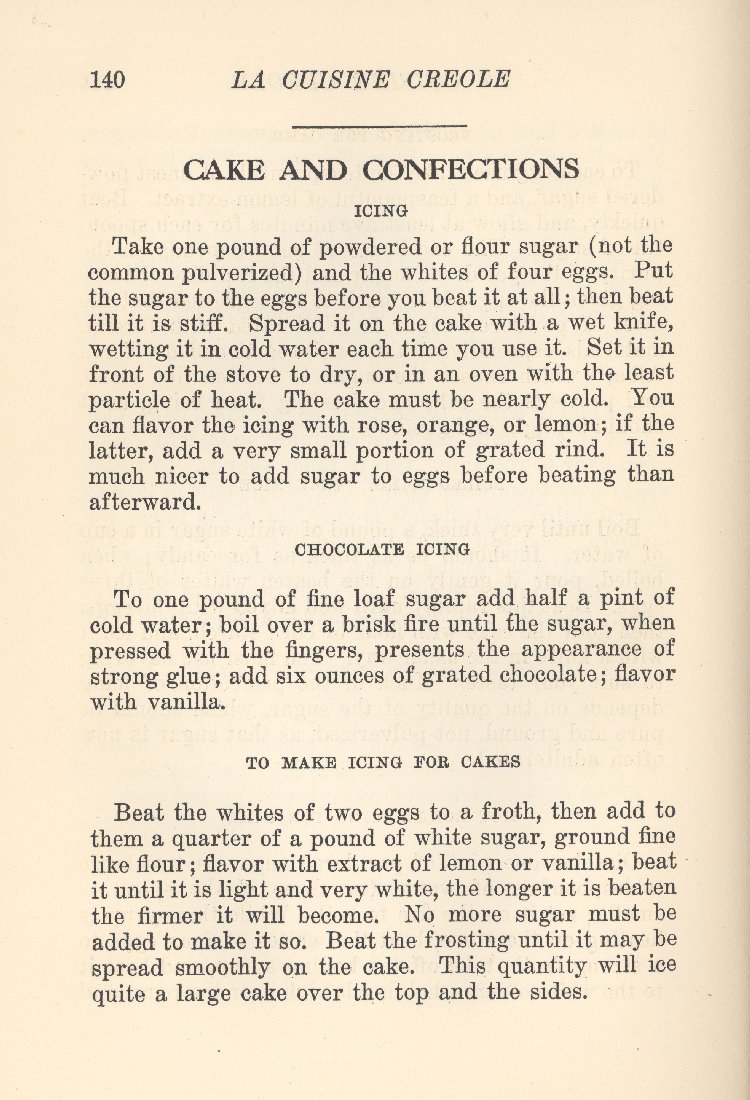 140 LA CUISINE CREOLE

CAKE AND CONFECTIONS

ICING

Take one pound of powdered or flour sugar (not the common pulverized) and the whites of four eggs. Put the sugar to the eggs before you beat it at all; then beat till it is stiff. Spread it on the cake with a wet knife, wetting it in cold water each time you use it. Set it in front of the stove to dry, or in an oven with the least particle of heat. The cake must be nearly cold. You can flavor the icing with rose, orange, or lemon; if the latter, add a very small portion of grated rind. It is much nicer to add sugar to eggs before beating than afterward.

CHOCOLATE ICING

To one pound of fine loaf sugar add half a pint of cold water; boil over a brisk fire until the sugar, when pressed with the fingers, presents the appearance of strong glue; add six ounces of grated chocolate; flavor with vanilla.

TO MAKE ICING FOR CAKES

Beat the whites of two eggs to a froth, then add to them a quarter of a pound of white sugar, ground fine like flour; flavor with extract of lemon or vanilla; beat it until it is light and very white, the longer it is beaten the firmer it will become. No more sugar must be added to make it so. Beat the frosting until it may be spread smoothly on the cake. This quantity will ice quite a large cake over the top and the sides.